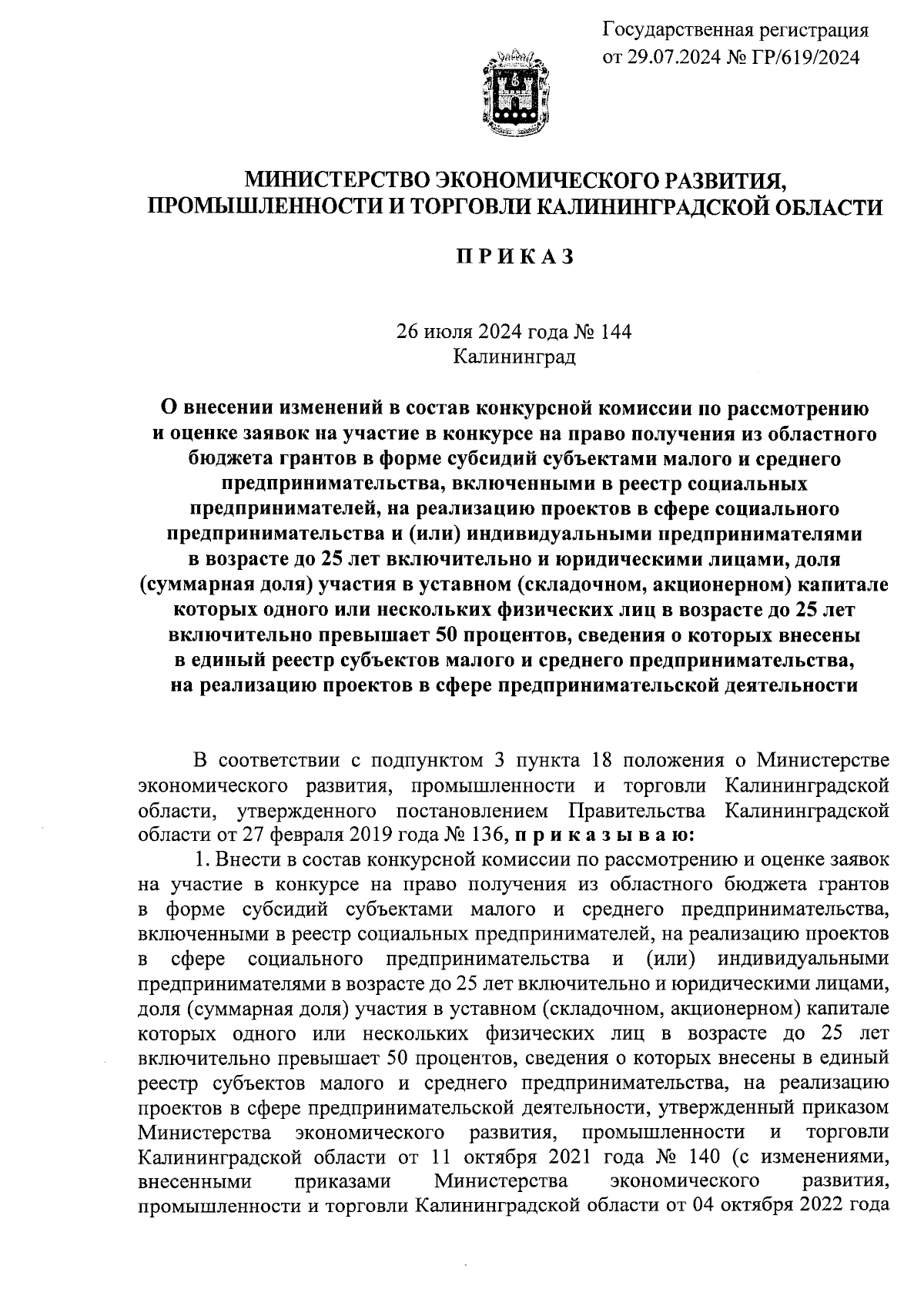 Государственная регистрация
от 29.07.2024 № ГР/619/2024

МИНИСТЕРСТВО ЭКОНОМИЧЕСКОГО РАЗВИТИЯ, ПРОМЫШЛЕННОСТИ И ТОРГОВЛИ КАЛИНИНГРАДСКОЙ ОБЛАСТИ

П Р И К А З

26 июля 2024 года № 144
Калининград

О внесении изменений в состав конкурсной комиссии по рассмотрению и оценке заявок на участие в конкурсе на право получения из областного бюджета грантов в форме субсидий субъектами малого и среднего предпринимательства, включенными в реестр социальных предпринимателей, на реализацию проектов в сфере социального предпринимательства и (или) индивидуальными предпринимателями в возрасте до 25 лет включительно и юридическими лицами, доля (суммарная доля) участия в уставном (складочном, акционерном) капитале которых одного или нескольких физических лиц в возрасте до 25 лет включительно превышает 50 процентов, сведения о которых внесены в единый реестр субъектов малого и среднего предпринимательства, на реализацию проектов в сфере предпринимательской деятельности

В соответствии с подпунктом 3 пункта 18 положения о Министерстве экономического развития, промышленности и торговли Калининградской области, утвержденного постановлением Правительства Калининградской области от 27 февраля 2019 года № 136, п р и к а з ы в а ю:

1. Внести в состав конкурсной комиссии по рассмотрению и оценке заявок на участие в конкурсе на право получения из областного бюджета грантов в форме субсидий субъектами малого и среднего предпринимательства, включенными в реестр социальных предпринимателей, на реализацию проектов в сфере социального предпринимательства и (или) индивидуальными предпринимателями в возрасте до 25 лет включительно и юридическими лицами, доля (суммарная доля) участия в уставном (складочном, акционерном) капитале которых одного или нескольких физических лиц в возрасте до 25 лет включительно превышает 50 процентов, сведения о которых внесены в единый реестр субъектов малого и среднего предпринимательства, на реализацию проектов в сфере предпринимательской деятельности, утвержденный приказом Министерства экономического развития, промышленности и торговли Калининградской области от 11 октября 2021 года № 140 (с изменениями, внесенными приказами Министерства экономического развития, промышленности и торговли Калининградской области от 04 октября 2022 года